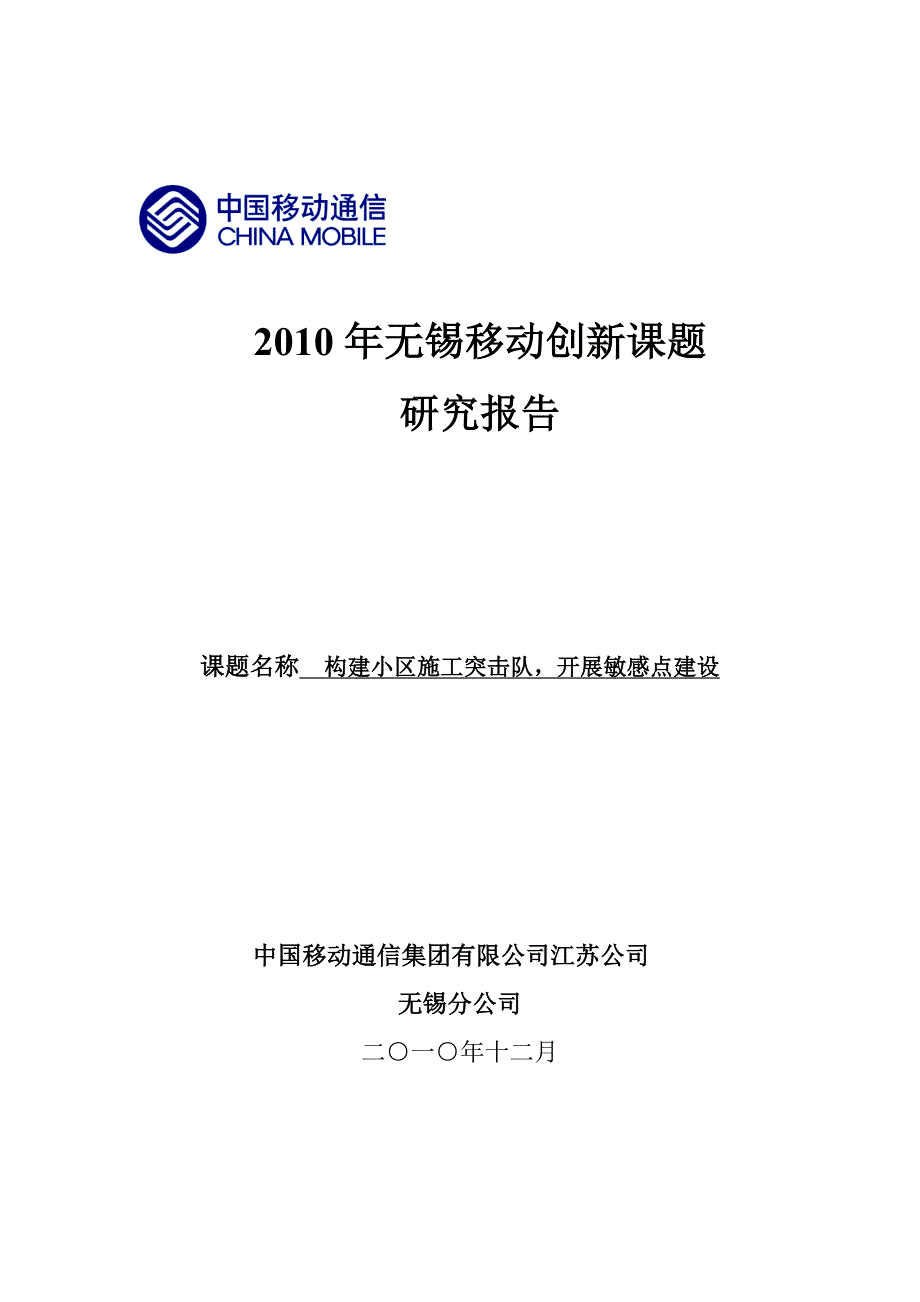 中国移动通信
CHINA MOBILE

2010 年无锡移动创新课题
研究报告

课题名称 构建小区施工突击队，开展敏感点建设

中国移动通信集团有限公司江苏公司
无锡分公司
二〇一〇年十二月